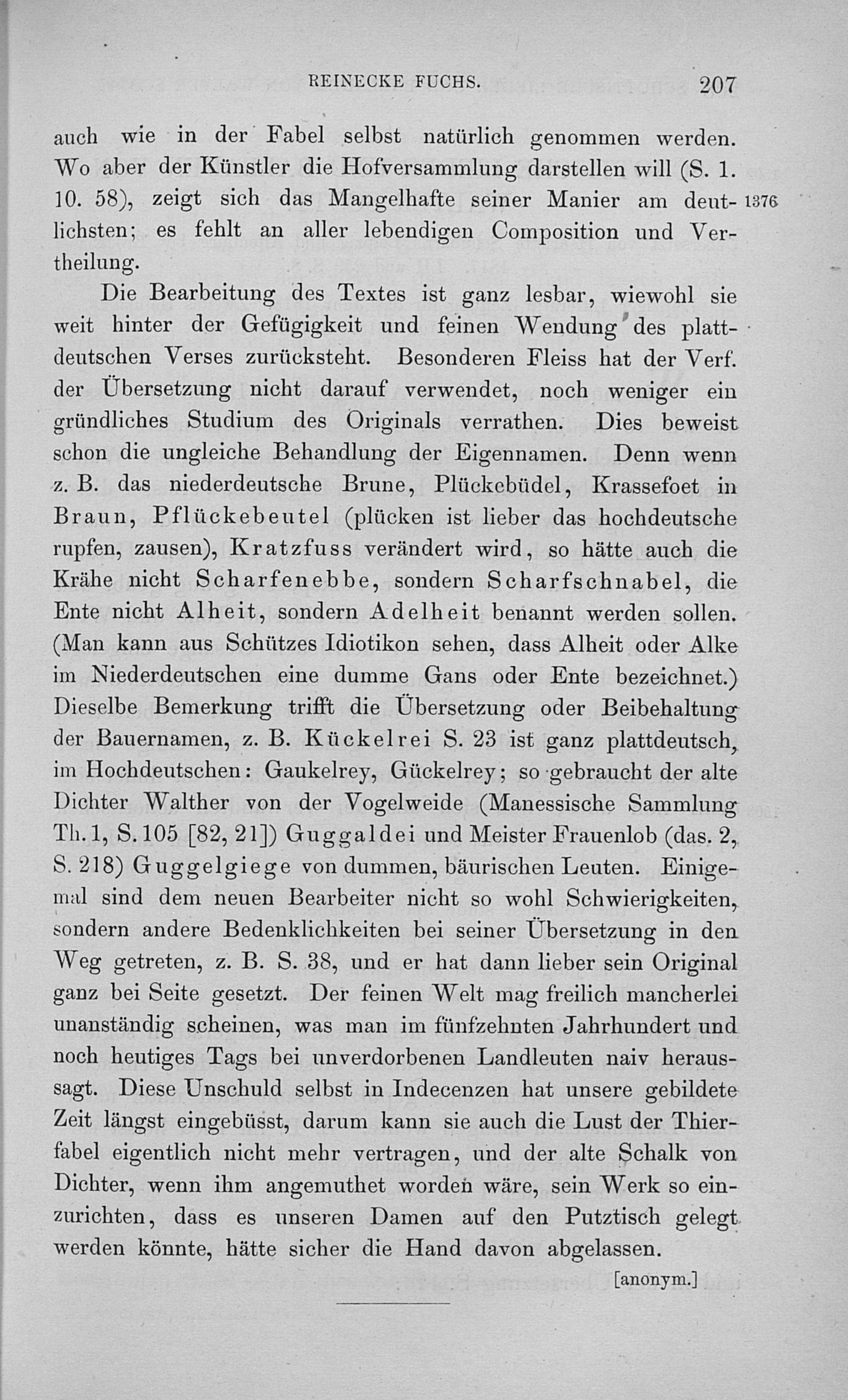 REINECKE FUCHS. 207

auch wie in der Fabel selbst natürlich genommen werden. Wo aber der Künstler die Hofversammlung darstellen will (S. 1. 10. 58), zeigt sich das Mangelhafte seiner Manier am deutlichsten; es fehlt an aller lebendigen Composition und Vertheilung.

1376

Die Bearbeitung des Textes ist ganz lesbar, wiewohl sie weit hinter der Gefügigkeit und feinen Wendung des plattdeutschen Verses zurücksteht. Besonderen Fleiss hat der Verf. der Übersetzung nicht darauf verwendet, noch weniger ein gründliches Studium des Originals verrathen. Dies beweist schon die ungleiche Behandlung der Eigennamen. Denn wenn z. B. das niederdeutsche Brune, Plückebüdel, Krassefoet in Braun, Pflückebeutel (plücken ist lieber das hochdeutsche rupfen, zausen), Kratzfuss verändert wird, so hätte auch die Krähe nicht Scharfenebbe, sondern Scharfschnabel, die Ente nicht Alheit, sondern Adelheit benannt werden sollen. (Man kann aus Schützes Idiotikon sehen, dass Alheit oder Alke im Niederdeutschen eine dumme Gans oder Ente bezeichnet.) Dieselbe Bemerkung trifft die Übersetzung oder Beibehaltung der Bauernamen, z. B. Kückelrei S. 23 ist ganz plattdeutsch, im Hochdeutschen: Gaukelrey, Gückelrey; so gebraucht der alte Dichter Walther von der Vogelweide (Manessische Sammlung Th. 1, S. 105 [82, 21]) Guggaldei und Meister Frauenlob (das. 2, S. 218) Guggelgiege von dummen, bäurischen Leuten. Einigemal sind dem neuen Bearbeiter nicht so wohl Schwierigkeiten, sondern andere Bedenklichkeiten bei seiner Übersetzung in den Weg getreten, z. B. S. 38, und er hat dann lieber sein Original ganz bei Seite gesetzt. Der feinen Welt mag freilich mancherlei unanständig scheinen, was man im fünfzehnten Jahrhundert und noch heutiges Tags bei unverdorbenen Landleuten naiv heraussagt. Diese Unschuld selbst in Indecenzen hat unsere gebildete Zeit längst eingebüsst, darum kann sie auch die Lust der Thierfabel eigentlich nicht mehr vertragen, und der alte Schalk von Dichter, wenn ihm angemuthet worden wäre, sein Werk so einzurichten, dass es unseren Damen auf den Putztisch gelegt werden könnte, hätte sicher die Hand davon abgelassen.

[anonym.]